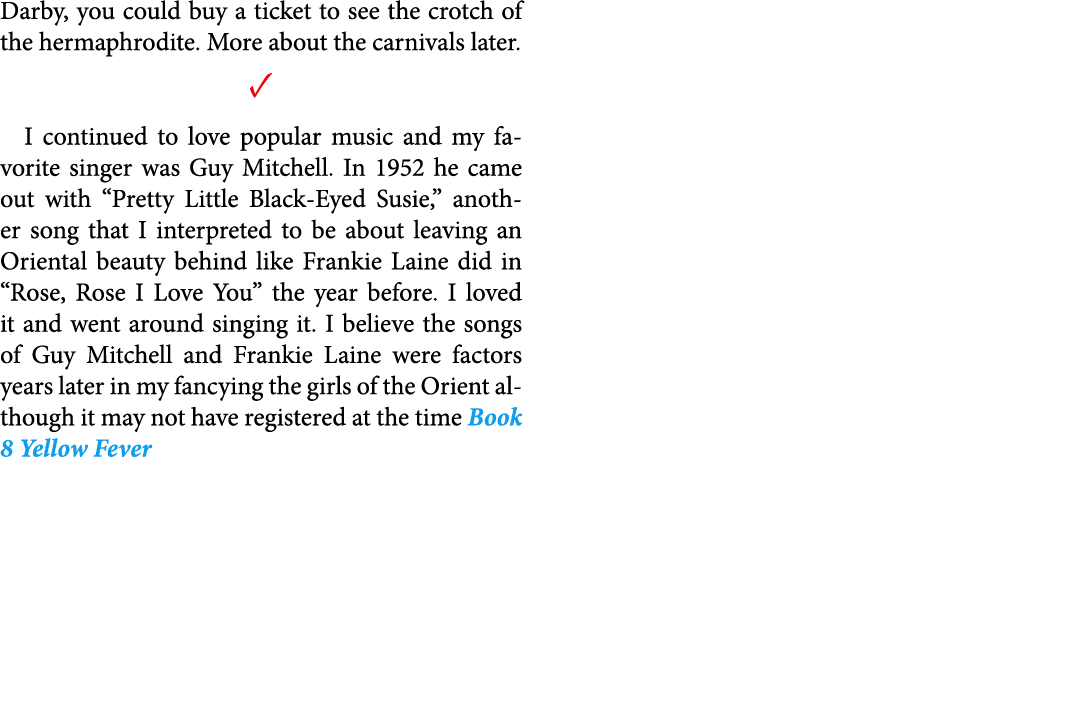 Darby, you could buy a ticket to see the crotch of the hermaphrodite. More about the carnivals later.

✓

I continued to love popular music and my favorite singer was Guy Mitchell. In 1952 he came out with "Pretty Little Black-Eyed Susie," another song that I interpreted to be about leaving an Oriental beauty behind like Frankie Laine did in "Rose, Rose I Love You" the year before. I loved it and went around singing it. I believe the songs of Guy Mitchell and Frankie Laine were factors years later in my fancying the girls of the Orient although it may not have registered at the time Book 8 Yellow Fever